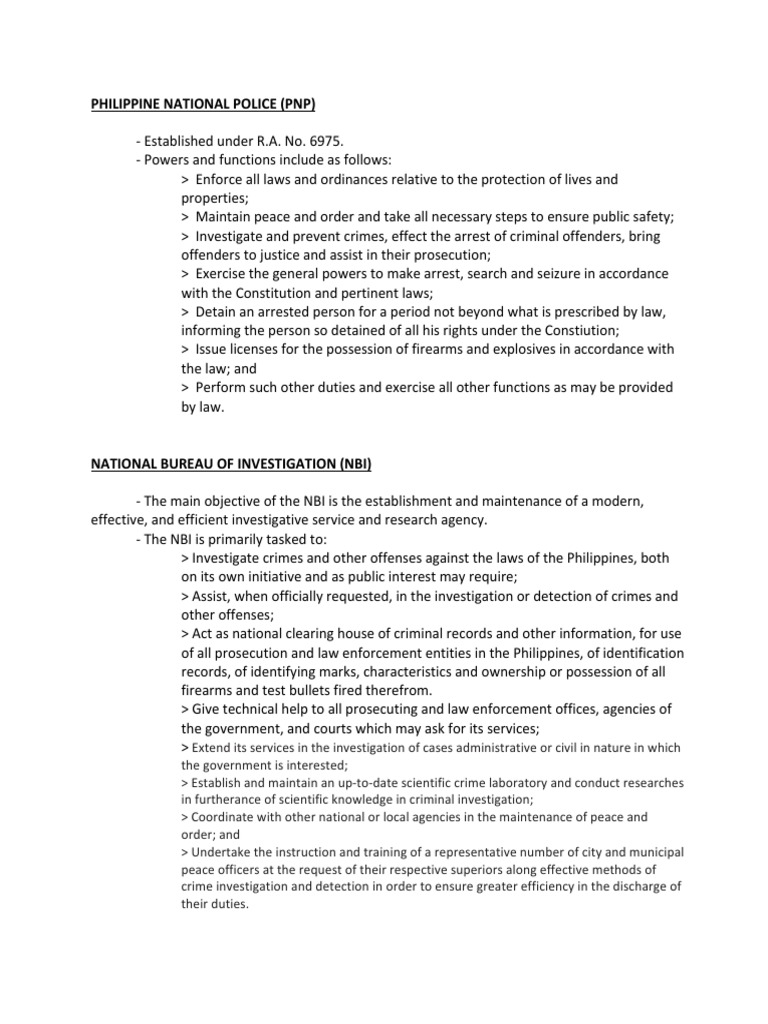 PHILIPPINE NATIONAL POLICE (PNP)

- Established under R.A. No. 6975.
- Powers and functions include as follows:

> Enforce all laws and ordinances relative to the protection of lives and properties;

> Maintain peace and order and take all necessary steps to ensure public safety;

> Investigate and prevent crimes, effect the arrest of criminal offenders, bring offenders to justice and assist in their prosecution;

> Exercise the general powers to make arrest, search and seizure in accordance with the Constitution and pertinent laws;

> Detain an arrested person for a period not beyond what is prescribed by law, informing the person so detained of all his rights under the Constiution;

> Issue licenses for the possession of firearms and explosives in accordance with the law; and

> Perform such other duties and exercise all other functions as may be provided by law.

NATIONAL BUREAU OF INVESTIGATION (NBI)

- The main objective of the NBI is the establishment and maintenance of a modern, effective, and efficient investigative service and research agency.

- The NBI is primarily tasked to:

> Investigate crimes and other offenses against the laws of the Philippines, both on its own initiative and as public interest may require;

> Assist, when officially requested, in the investigation or detection of crimes and other offenses;

> Act as national clearing house of criminal records and other information, for use of all prosecution and law enforcement entities in the Philippines, of identification records, of identifying marks, characteristics and ownership or possession of all firearms and test bullets fired therefrom.

> Give technical help to all prosecuting and law enforcement offices, agencies of the government, and courts which may ask for its services;

> Extend its services in the investigation of cases administrative or civil in nature in which the government is interested;

> Establish and maintain an up-to-date scientific crime laboratory and conduct researches in furtherance of scientific knowledge in criminal investigation;

> Coordinate with other national or local agencies in the maintenance of peace and order; and

> Undertake the instruction and training of a representative number of city and municipal peace officers at the request of their respective superiors along effective methods of crime investigation and detection in order to ensure greater efficiency in the discharge of their duties.